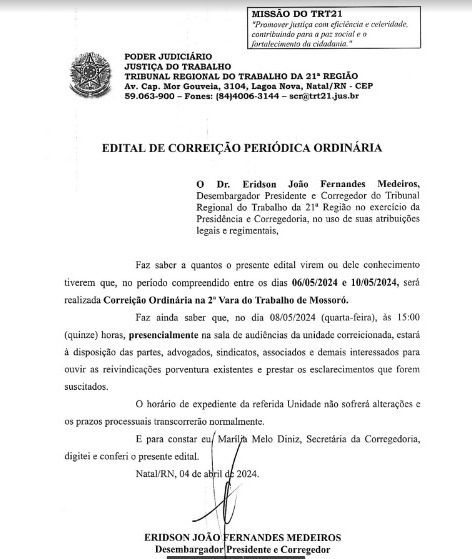 MISSÃO DO TRT21
"Promover justiça com eficiência e celeridade, contribuindo para a paz social e o fortalecimento da cidadania."

PODER JUDICIÁRIO
JUSTIÇA DO TRABALHO
TRIBUNAL REGIONAL DO TRABALHO DA 21ª REGIÃO
Av. Cap. Mor Gouveia, 3104, Lagoa Nova, Natal/RN - CEP 59.063-900 – Fones: (84)4006-3144 – scr@trt21.jus.br

EDITAL DE CORREIÇÃO PERIÓDICA ORDINÁRIA

O Dr. Eridson João Fernandes Medeiros, Desembargador Presidente e Corregedor do Tribunal Regional do Trabalho da 21ª Região no exercício da Presidência e Corregedoria, no uso de suas atribuições legais e regimentais,

Faz saber a quantos o presente edital virem ou dele conhecimento tiverem que, no período compreendido entre os dias 06/05/2024 e 10/05/2024, será realizada Correição Ordinária na 2ª Vara do Trabalho de Mossoró.

Faz ainda saber que, no dia 08/05/2024 (quarta-feira), às 15:00 (quinze) horas, presencialmente na sala de audiências da unidade correicionada, estará à disposição das partes, advogados, sindicatos, associados e demais interessados para ouvir as reivindicações porventura existentes e prestar os esclarecimentos que forem suscitados.

O horário de expediente da referida Unidade não sofrerá alterações e os prazos processuais transcorrerão normalmente.

E para constar eu, Marília Melo Diniz, Secretária da Corregedoria, digitei e conferi o presente edital.

Natal/RN, 04 de abril de 2024.

ERIDSON JOÃO FERNANDES MEDEIROS
Desembargador Presidente e Corregedor